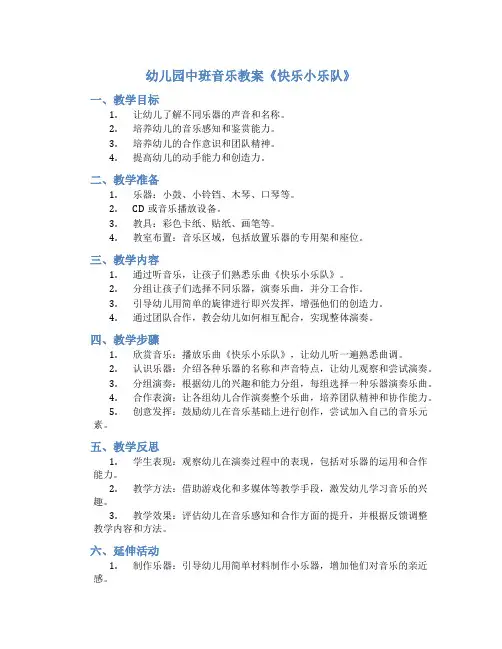 幼儿园中班音乐教案《快乐小乐队》

一、教学目标

1. 让幼儿了解不同乐器的声音和名称。
2. 培养幼儿的音乐感知和鉴赏能力。
3. 培养幼儿的合作意识和团队精神。
4. 提高幼儿的动手能力和创造力。

二、教学准备

1. 乐器：小鼓、小铃铛、木琴、口琴等。
2. CD 或音乐播放设备。
3. 教具：彩色卡纸、贴纸、画笔等。
4. 教室布置：音乐区域，包括放置乐器的专用架和座位。

三、教学内容

1. 通过听音乐，让孩子们熟悉乐曲《快乐小乐队》。
2. 分组让孩子们选择不同乐器，演奏乐曲，并分工合作。
3. 引导幼儿用简单的旋律进行即兴发挥，增强他们的创造力。
4. 通过团队合作，教会幼儿如何相互配合，实现整体演奏。

四、教学步骤

1. 欣赏音乐：播放乐曲《快乐小乐队》，让幼儿听一遍熟悉曲调。
2. 认识乐器：介绍各种乐器的名称和声音特点，让幼儿观察和尝试演奏。
3. 分组演奏：根据幼儿的兴趣和能力分组，每组选择一种乐器演奏乐曲。
4. 合作表演：让各组幼儿合作演奏整个乐曲，培养团队精神和协作能力。
5. 创意发挥：鼓励幼儿在音乐基础上进行创作，尝试加入自己的音乐元素。

五、教学反思

1. 学生表现：观察幼儿在演奏过程中的表现，包括对乐器的运用和合作能力。
2. 教学方法：借助游戏化和多媒体等教学手段，激发幼儿学习音乐的兴趣。
3. 教学效果：评估幼儿在音乐感知和合作方面的提升，并根据反馈调整教学内容和方法。

六、延伸活动

1. 制作乐器：引导幼儿用简单材料制作小乐器，增加他们对音乐的亲近感。